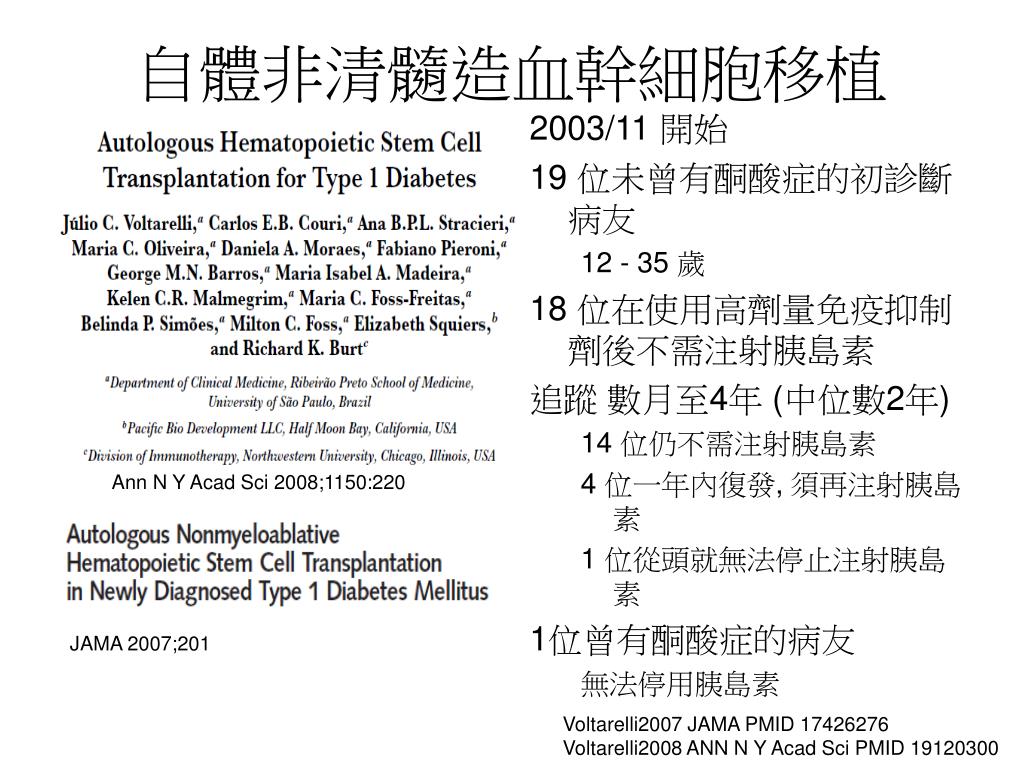 自體非清髓造血幹細胞移植

Autologous Hematopoietic Stem Cell Transplantation for Type 1 Diabetes

Júlio C. Voltarelli,$^a$ Carlos E.B. Couri,$^a$ Ana B.P.L. Stracieri,$^a$ Maria C. Oliveira,$^a$ Daniela A. Moraes,$^a$ Fabiano Pieroni,$^a$ George M.N. Barros,$^a$ Maria Isabel A. Madeira,$^a$ Kelen C.R. Malmegrim,$^a$ Maria C. Foss-Freitas,$^a$ Belinda P. Simões,$^a$ Milton C. Foss,$^a$ Elizabeth Squiers,$^b$ and Richard K. Burt$^c$

$^a$Department of Clinical Medicine, Ribeirão Preto School of Medicine, University of São Paulo, Brazil

$^b$Pacific Bio Development LLC, Half Moon Bay, California, USA

$^c$Division of Immunotherapy, Northwestern University, Chicago, Illinois, USA

Ann N Y Acad Sci 2008;1150:220

Autologous Nonmyeloablative Hematopoietic Stem Cell Transplantation in Newly Diagnosed Type 1 Diabetes Mellitus

JAMA 2007;201

2003/11 開始

19 位未曾有酮酸症的初診斷病友

12 - 35 歲

18 位在使用高劑量免疫抑制劑後不需注射胰島素

追蹤 數月至4年 (中位數2年)

14 位仍不需注射胰島素

4 位一年內復發, 須再注射胰島素

1 位從頭就無法停止注射胰島素

1位曾有酮酸症的病友

無法停用胰島素

Voltarelli2007 JAMA PMID 17426276
Voltarelli2008 ANN N Y Acad Sci PMID 19120300